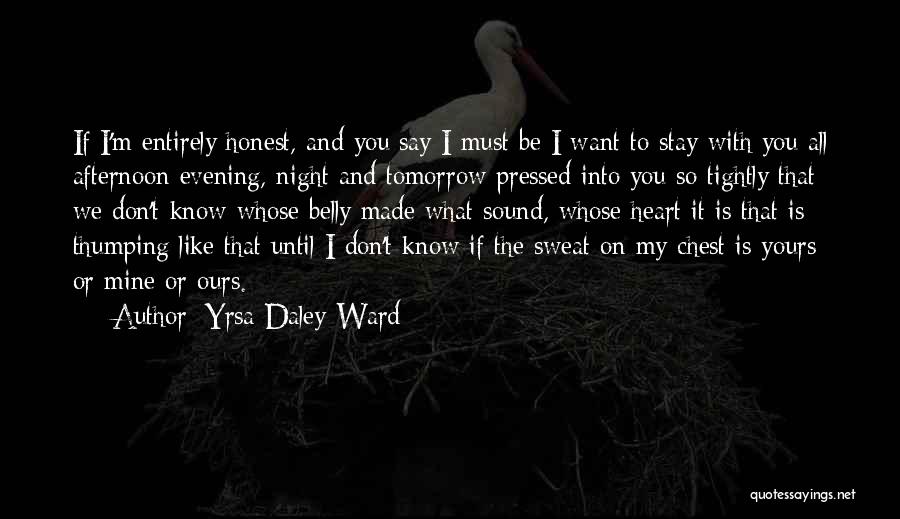 If I'm entirely honest, and you say I must be I want to stay with you all afternoon evening, night and tomorrow pressed into you so tightly that we don't know whose belly made what sound, whose heart it is that is thumping like that until I don't know if the sweat on my chest is yours or mine or ours.

Author: Yrsa Daley-Ward

quotessayings.net